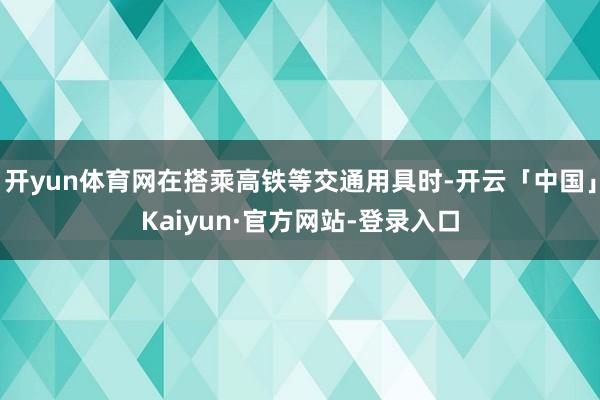 开yun体育网在搭乘高铁等交通用具时-开云「中国」Kaiyun·官方网站-登录入口